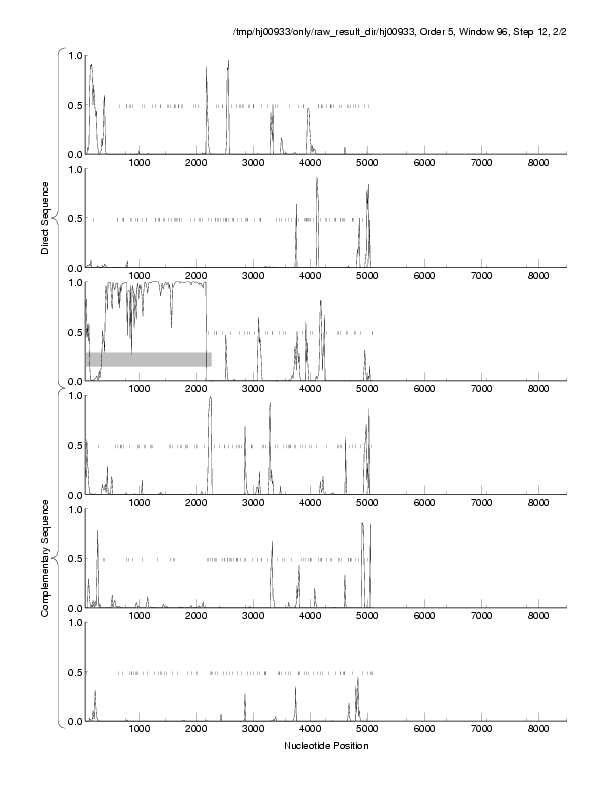 /tmp/hj00933/only/raw_result_dir/hj00933, Order 5, Window 96, Step 12, 2/2

Direct Sequence

1.0
0.5
0.0
1000 2000 3000 4000 5000 6000 7000 8000

1.0
0.5
0.0
1000 2000 3000 4000 5000 6000 7000 8000

1.0
0.5
0.0
1000 2000 3000 4000 5000 6000 7000 8000

Complementary Sequence

1.0
0.5
0.0
1000 2000 3000 4000 5000 6000 7000 8000

1.0
0.5
0.0
1000 2000 3000 4000 5000 6000 7000 8000

1.0
0.5
0.0
1000 2000 3000 4000 5000 6000 7000 8000

Nucleotide Position